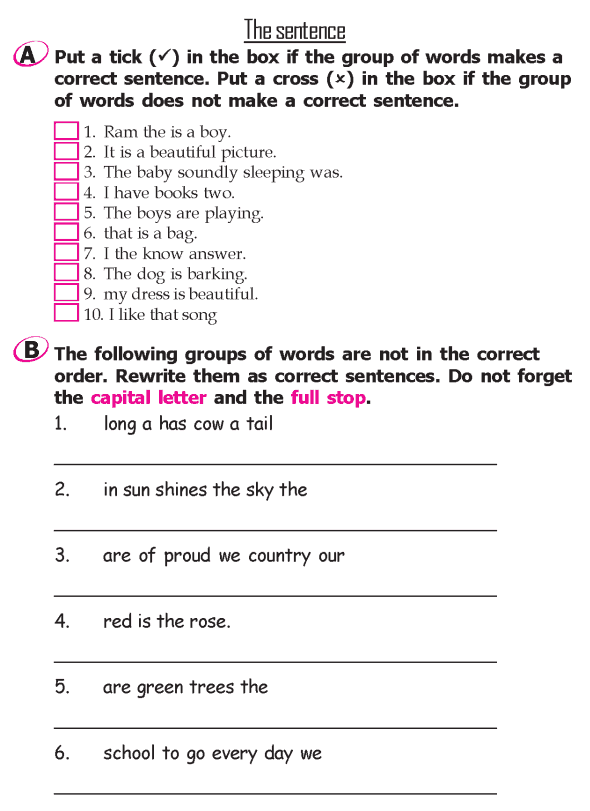 The sentence

A Put a tick (✓) in the box if the group of words makes a correct sentence. Put a cross (×) in the box if the group of words does not make a correct sentence.

1. Ram the is a boy.
2. It is a beautiful picture.
3. The baby soundly sleeping was.
4. I have books two.
5. The boys are playing.
6. that is a bag.
7. I the know answer.
8. The dog is barking.
9. my dress is beautiful.
10. I like that song

B The following groups of words are not in the correct order. Rewrite them as correct sentences. Do not forget the capital letter and the full stop.

1. long a has cow a tail

2. in sun shines the sky the

3. are of proud we country our

4. red is the rose.

5. are green trees the

6. school to go every day we